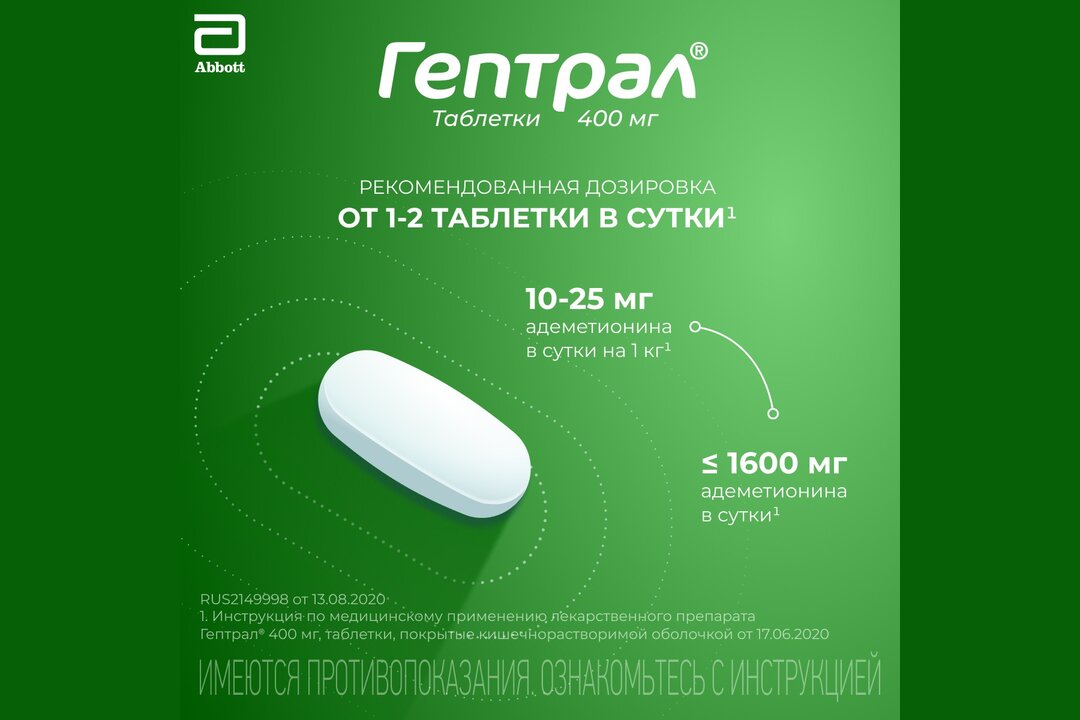 Abbott

Гептрал®
Таблетки 400 мг

РЕКОМЕНДОВАННАЯ ДОЗИРОВКА
ОТ 1-2 ТАБЛЕТКИ В СУТКИ$^1$

10-25 мг
адеметионина
в сутки на 1 кг$^1$

≤ 1600 мг
адеметионина
в сутки$^1$

RUS2149998 от 13.08.2020
1. Инструкция по медицинскому применению лекарственного препарата Гептрал® 400 мг, таблетки, покрытые кишечнорастворимой оболочкой от 17.06.2020

ИМЕЮТСЯ ПРОТИВОПОКАЗАНИЯ. ОЗНАКОМЬТЕСЬ С ИНСТРУКЦИЕЙ